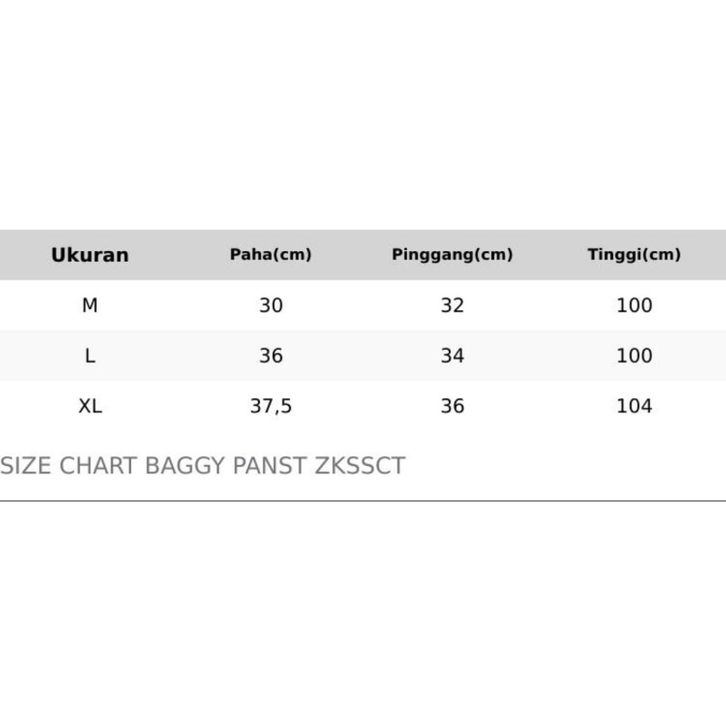 | Ukuran | Paha(cm) | Pinggang(cm) | Tinggi(cm) |
|---|---|---|---|
| M | 30 | 32 | 100 |
| L | 36 | 34 | 100 |
| XL | 37,5 | 36 | 104 |

SIZE CHART BAGGY PANST ZKSSCT